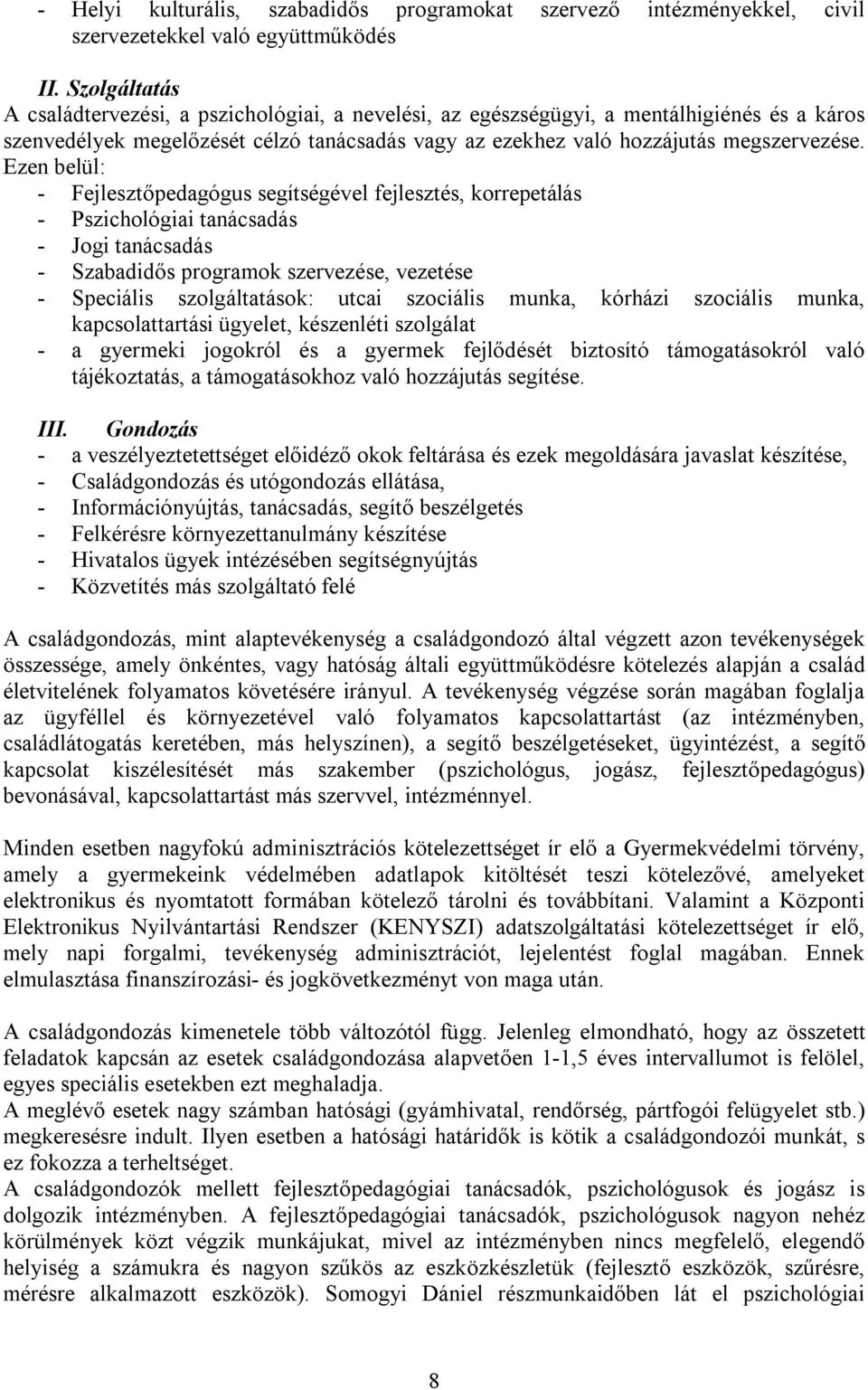 - Helyi kulturális, szabadidős programokat szervező intézményekkel, civil szervezetekkel való együttműködés

II. Szolgáltatás
A családtervezési, a pszichológiai, a nevelési, az egészségügyi, a mentálhigiénés és a káros szenvedélyek megelőzését célzó tanácsadás vagy az ezekhez való hozzájutás megszervezése. Ezen belül:
- Fejlesztőpedagógus segítségével fejlesztés, korrepetálás
- Pszichológiai tanácsadás
- Jogi tanácsadás
- Szabadidős programok szervezése, vezetése
- Speciális szolgáltatások: utcai szociális munka, kórházi szociális munka, kapcsolattartási ügyelet, készenléti szolgálat
- a gyermeki jogokról és a gyermek fejlődését biztosító támogatásokról való tájékoztatás, a támogatásokhoz való hozzájutás segítése.

III. Gondozás
- a veszélyeztetettséget előidéző okok feltárása és ezek megoldására javaslat készítése,
- Családgondozás és utógondozás ellátása,
- Információnyújtás, tanácsadás, segítő beszélgetés
- Felkérésre környezettanulmány készítése
- Hivatalos ügyek intézésében segítségnyújtás
- Közvetítés más szolgáltató felé

A családgondozás, mint alaptevékenység a családgondozó által végzett azon tevékenységek összessége, amely önkéntes, vagy hatóság általi együttműködésre kötelezés alapján a család életvitelének folyamatos követésére irányul. A tevékenység végzése során magában foglalja az ügyféllel és környezetével való folyamatos kapcsolattartást (az intézményben, családlátogatás keretében, más helyszínen), a segítő beszélgetéseket, ügyintézést, a segítő kapcsolat kiszélesítését más szakember (pszichológus, jogász, fejlesztőpedagógus) bevonásával, kapcsolattartást más szervvel, intézménnyel.

Minden esetben nagyfokú adminisztrációs kötelezettséget ír elő a Gyermekvédelmi törvény, amely a gyermekeink védelmében adatlapok kitöltését teszi kötelezővé, amelyeket elektronikus és nyomtatott formában kötelező tárolni és továbbítani. Valamint a Központi Elektronikus Nyilvántartási Rendszer (KENYSZI) adatszolgáltatási kötelezettséget ír elő, mely napi forgalmi, tevékenység adminisztrációt, lejelentést foglal magában. Ennek elmulasztása finanszírozási- és jogkövetkezményt von maga után.

A családgondozás kimenetele több változótól függ. Jelenleg elmondható, hogy az összetett feladatok kapcsán az esetek családgondozása alapvetően 1-1,5 éves intervallumot is felölel, egyes speciális esetekben ezt meghaladja.
A meglévő esetek nagy számban hatósági (gyámhivatal, rendőrség, pártfogói felügyelet stb.) megkeresésre indult. Ilyen esetben a hatósági határidők is kötik a családgondozói munkát, s ez fokozza a terheltséget.
A családgondozók mellett fejlesztőpedagógiai tanácsadók, pszichológusok és jogász is dolgozik intézményben. A fejlesztőpedagógiai tanácsadók, pszichológusok nagyon nehéz körülmények közt végzik munkájukat, mivel az intézményben nincs megfelelő, elegendő helyiség a számukra és nagyon szűkös az eszközkészletük (fejlesztő eszközök, szűrésre, mérésre alkalmazott eszközök). Somogyi Dániel részmunkaidőben lát el pszichológiai

8